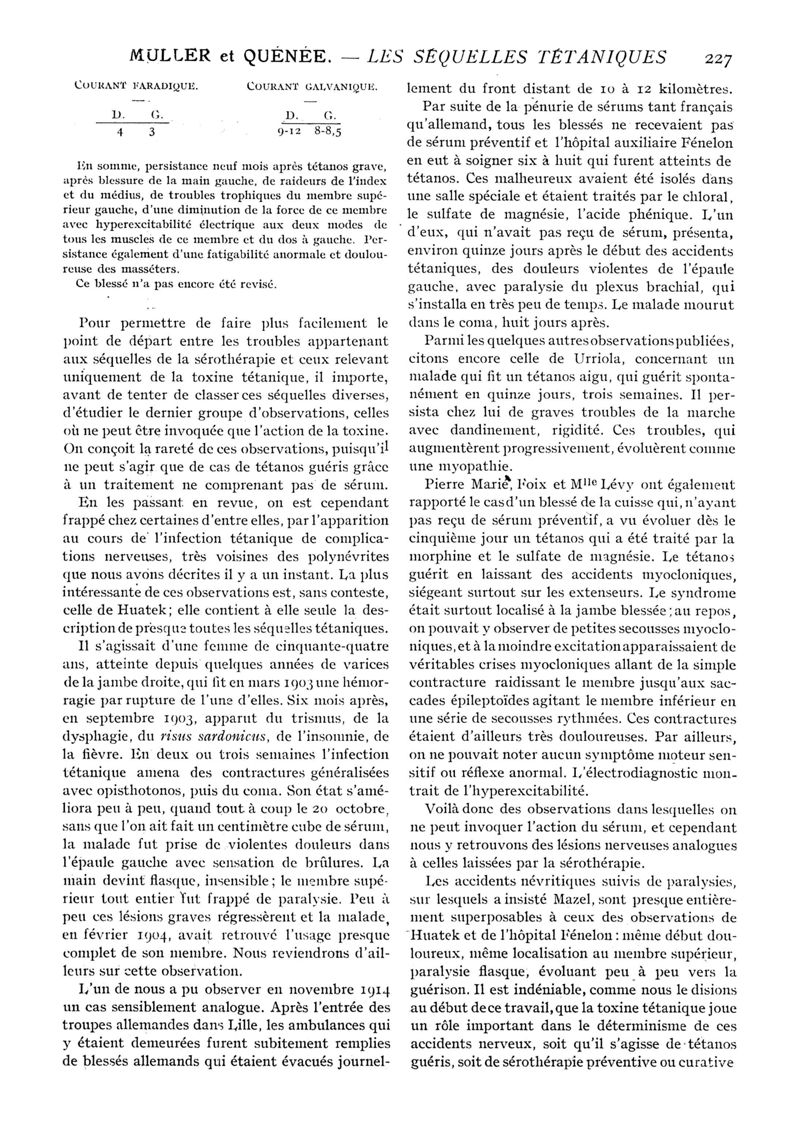 MULLER et QUÉNÉE. — LES SÉQUELLES TÉTANIQUES 227

| COURANT FARADIQUE. | | COURANT GALVANIQUE. | |
|---|---|---|---|
| D. | G. | D. | G. |
| 4 | 3 | 9-12 | 8-8,5 |

En somme, persistance neuf mois après tétanos grave, après blessure de la main gauche, de raideurs de l'index et du médius, de troubles trophiques du membre supérieur gauche, d'une diminution de la force de ce membre avec hyperexcitabilité électrique aux deux modes de tous les muscles de ce membre et du dos à gauche. Persistance également d'une fatigabilité anormale et douloureuse des masséters.

Ce blessé n'a pas encore été revisé.

Pour permettre de faire plus facilement le point de départ entre les troubles appartenant aux séquelles de la sérothérapie et ceux relevant uniquement de la toxine tétanique, il importe, avant de tenter de classer ces séquelles diverses, d'étudier le dernier groupe d'observations, celles où ne peut être invoquée que l'action de la toxine. On conçoit la rareté de ces observations, puisqu'il ne peut s'agir que de cas de tétanos guéris grâce à un traitement ne comprenant pas de sérum.

En les passant en revue, on est cependant frappé chez certaines d'entre elles, par l'apparition au cours de l'infection tétanique de complications nerveuses, très voisines des polynévrites que nous avons décrites il y a un instant. La plus intéressante de ces observations est, sans conteste, celle de Huatek; elle contient à elle seule la description de presque toutes les séquelles tétaniques.

Il s'agissait d'une femme de cinquante-quatre ans, atteinte depuis quelques années de varices de la jambe droite, qui fit en mars 1903 une hémorragie par rupture de l'une d'elles. Six mois après, en septembre 1903, apparut du trismus, de la dysphagie, du risus sardonicus, de l'insomnie, de la fièvre. En deux ou trois semaines l'infection tétanique amena des contractures généralisées avec opisthotonos, puis du coma. Son état s'améliora peu à peu, quand tout à coup le 20 octobre, sans que l'on ait fait un centimètre cube de sérum, la malade fut prise de violentes douleurs dans l'épaule gauche avec sensation de brûlures. La main devint flasque, insensible; le membre supérieur tout entier fut frappé de paralysie. Peu à peu ces lésions graves régressèrent et la malade, en février 1904, avait retrouvé l'usage presque complet de son membre. Nous reviendrons d'ailleurs sur cette observation.

L'un de nous a pu observer en novembre 1914 un cas sensiblement analogue. Après l'entrée des troupes allemandes dans Lille, les ambulances qui y étaient demeurées furent subitement remplies de blessés allemands qui étaient évacués journellement du front distant de 10 à 12 kilomètres.

Par suite de la pénurie de sérums tant français qu'allemand, tous les blessés ne recevaient pas de sérum préventif et l'hôpital auxiliaire Fénelon en eut à soigner six à huit qui furent atteints de tétanos. Ces malheureux avaient été isolés dans une salle spéciale et étaient traités par le chloral, le sulfate de magnésie, l'acide phénique. L'un d'eux, qui n'avait pas reçu de sérum, présenta, environ quinze jours après le début des accidents tétaniques, des douleurs violentes de l'épaule gauche, avec paralysie du plexus brachial, qui s'installa en très peu de temps. Le malade mourut dans le coma, huit jours après.

Parmi les quelques autres observations publiées, citons encore celle de Urriola, concernant un malade qui fit un tétanos aigu, qui guérit spontanément en quinze jours, trois semaines. Il persista chez lui de graves troubles de la marche avec dandinement, rigidité. Ces troubles, qui augmentèrent progressivement, évoluèrent comme une myopathie.

Pierre Marie, Foix et Mlle Lévy ont également rapporté le cas d'un blessé de la cuisse qui, n'ayant pas reçu de sérum préventif, a vu évoluer dès le cinquième jour un tétanos qui a été traité par la morphine et le sulfate de magnésie. Le tétanos guérit en laissant des accidents myocloniques, siégeant surtout sur les extenseurs. Le syndrome était surtout localisé à la jambe blessée; au repos, on pouvait y observer de petites secousses myocloniques, et à la moindre excitation apparaissaient de véritables crises myocloniques allant de la simple contracture raidissant le membre jusqu'aux saccades épileptoïdes agitant le membre inférieur en une série de secousses rythmées. Ces contractures étaient d'ailleurs très douloureuses. Par ailleurs, on ne pouvait noter aucun symptôme moteur sensitif ou réflexe anormal. L'électrodiagnostic montrait de l'hyperexcitabilité.

Voilà donc des observations dans lesquelles on ne peut invoquer l'action du sérum, et cependant nous y retrouvons des lésions nerveuses analogues à celles laissées par la sérothérapie.

Les accidents névritiques suivis de paralysies, sur lesquels a insisté Mazel, sont presque entièrement superposables à ceux des observations de Huatek et de l'hôpital Fénelon: même début douloureux, même localisation au membre supérieur, paralysie flasque, évoluant peu à peu vers la guérison. Il est indéniable, comme nous le disions au début de ce travail, que la toxine tétanique joue un rôle important dans le déterminisme de ces accidents nerveux, soit qu'il s'agisse de tétanos guéris, soit de sérothérapie préventive ou curative